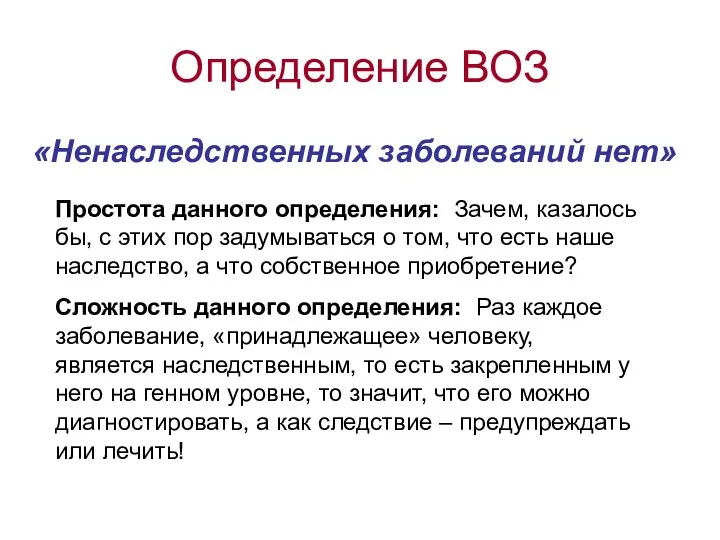 Определение ВОЗ

«Ненаследственных заболеваний нет»

Простота данного определения: Зачем, казалось бы, с этих пор задумываться о том, что есть наше наследство, а что собственное приобретение?

Сложность данного определения: Раз каждое заболевание, «принадлежащее» человеку, является наследственным, то есть закрепленным у него на генном уровне, то значит, что его можно диагностировать, а как следствие – предупреждать или лечить!